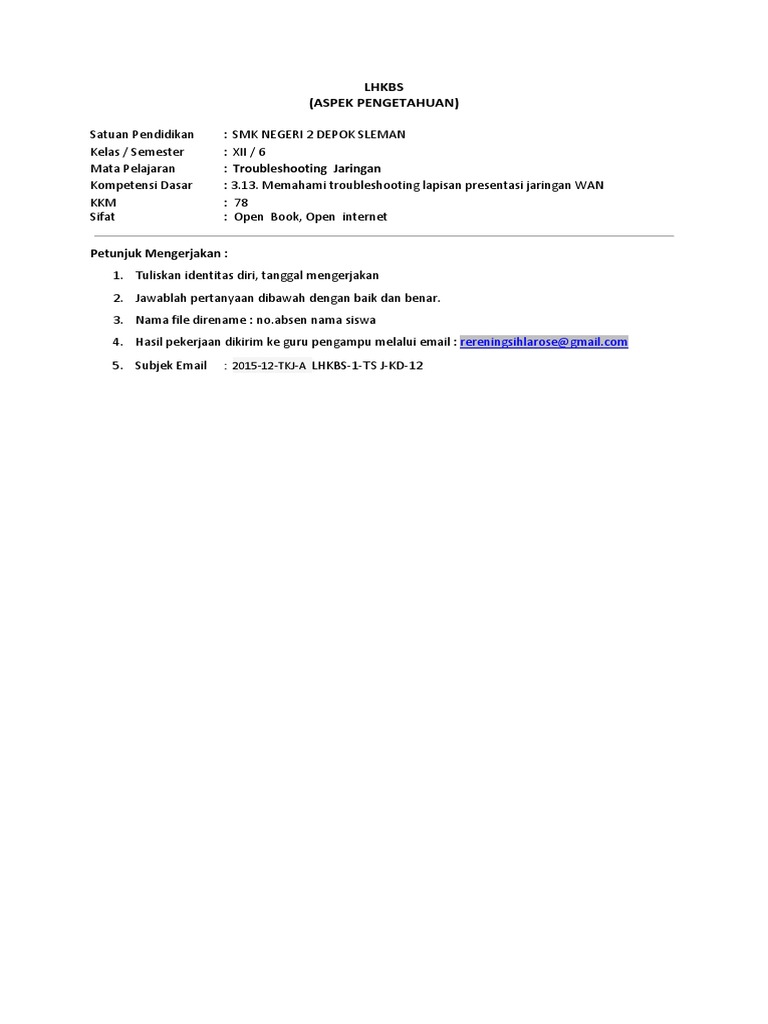 LHKBS
(ASPEK PENGETAHUAN)

Satuan Pendidikan : SMK NEGERI 2 DEPOK SLEMAN
Kelas / Semester : XII / 6
Mata Pelajaran : Troubleshooting Jaringan
Kompetensi Dasar : 3.13. Memahami troubleshooting lapisan presentasi jaringan WAN
KKM : 78
Sifat : Open Book, Open internet

Petunjuk Mengerjakan :
1. Tuliskan identitas diri, tanggal mengerjakan
2. Jawablah pertanyaan dibawah dengan baik dan benar.
3. Nama file direname : no.absen nama siswa
4. Hasil pekerjaan dikirim ke guru pengampu melalui email : rereningsihlarose@gmail.com
5. Subjek Email : 2015-12-TKJ-A LHKBS-1-TS J-KD-12